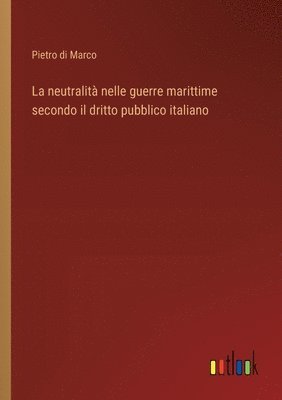 Pietro di Marco

La neutralità nelle guerre marittime secondo il dritto pubblico italiano

outlook